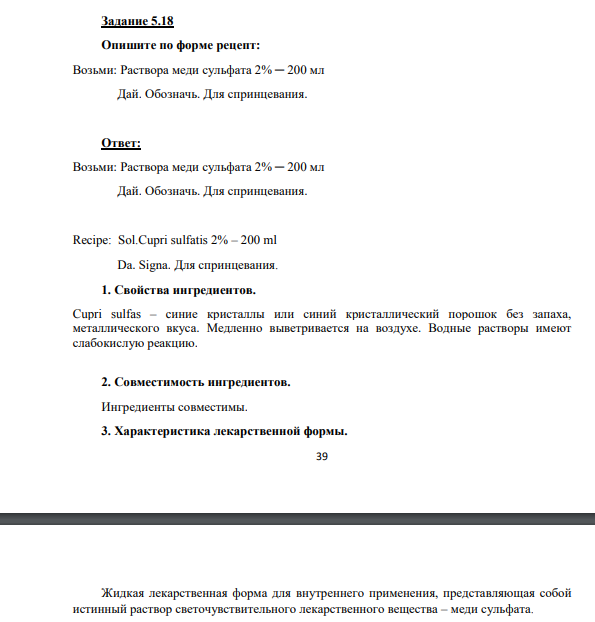 Задание 5.18

Опишите по форме рецепт:

Возьми: Раствора меди сульфата 2% ─ 200 мл

Дай. Обозначь. Для спринцевания.

Ответ:

Возьми: Раствора меди сульфата 2% ─ 200 мл

Дай. Обозначь. Для спринцевания.

Recipe: Sol.Cupri sulfatis 2% – 200 ml

Da. Signa. Для спринцевания.

1. Свойства ингредиентов.

Cupri sulfas – синие кристаллы или синий кристаллический порошок без запаха, металлического вкуса. Медленно выветривается на воздухе. Водные растворы имеют слабокислую реакцию.

2. Совместимость ингредиентов.

Ингредиенты совместимы.

3. Характеристика лекарственной формы.

39

Жидкая лекарственная форма для внутреннего применения, представляющая собой истинный раствор светочувствительного лекарственного вещества – меди сульфата.